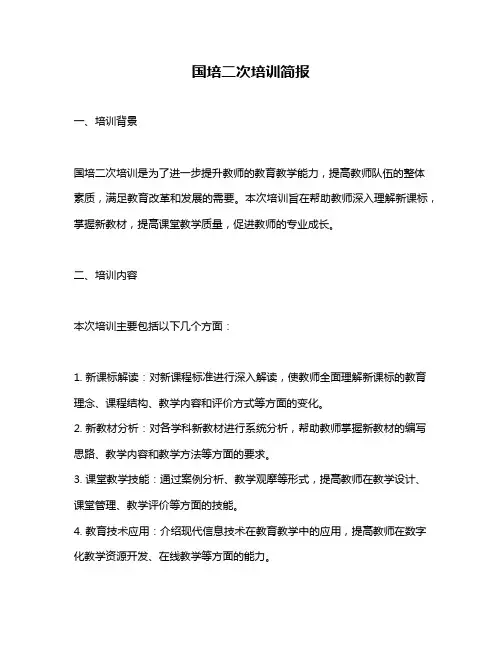 国培二次培训简报

一、培训背景

国培二次培训是为了进一步提升教师的教育教学能力，提高教师队伍的整体素质，满足教育改革和发展的需要。本次培训旨在帮助教师深入理解新课标，掌握新教材，提高课堂教学质量，促进教师的专业成长。

二、培训内容

本次培训主要包括以下几个方面：

1. 新课标解读：对新课程标准进行深入解读，使教师全面理解新课标的教育理念、课程结构、教学内容和评价方式等方面的变化。
2. 新教材分析：对各学科新教材进行系统分析，帮助教师掌握新教材的编写思路、教学内容和教学方法等方面的要求。
3. 课堂教学技能：通过案例分析、教学观摩等形式，提高教师在教学设计、课堂管理、教学评价等方面的技能。
4. 教育技术应用：介绍现代信息技术在教育教学中的应用，提高教师在数字化教学资源开发、在线教学等方面的能力。